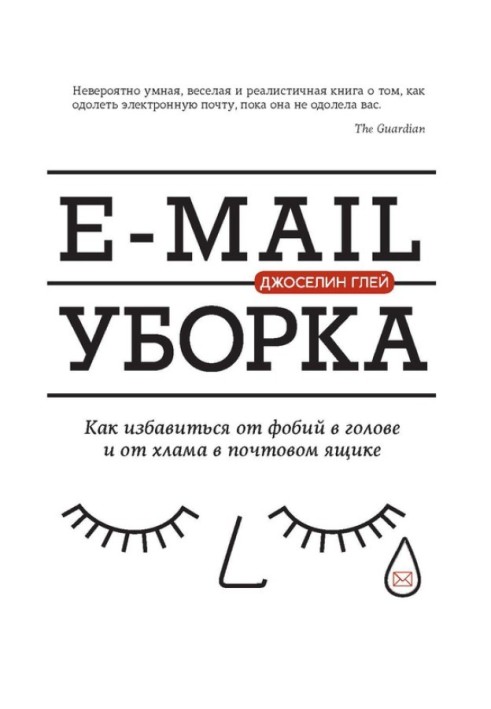 Невероятно умная, веселая и реалистичная книга о том, как одолеть электронную почту, пока она не одолела вас.

The Guardian

E-MAIL

ДЖОСЕЛИН ГЛЕЙ

УБОРКА

Как избавиться от фобий в голове и от хлама в почтовом ящике